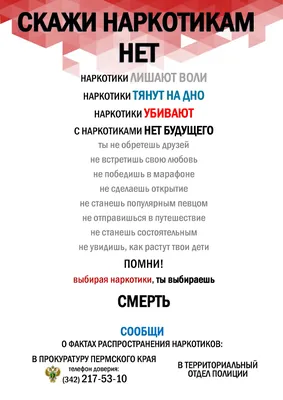 СКАЖИ НАРКОТИКАМ НЕТ

НАРКОТИКИ ЛИШАЮТ ВОЛИ

НАРКОТИКИ ТЯНУТ НА ДНО

НАРКОТИКИ УБИВАЮТ

С НАРКОТИКАМИ НЕТ БУДУЩЕГО

ты не обретешь друзей

не встретишь свою любовь

не победишь в марафоне

не сделаешь открытие

не станешь популярным певцом

не отправишься в путешествие

не станешь состоятельным

не увидишь, как растут твои дети

ПОМНИ!

выбирая наркотики, ты выбираешь

СМЕРТЬ

СООБЩИ

О ФАКТАХ РАСПРОСТРАНЕНИЯ НАРКОТИКОВ:

В ПРОКУРАТУРУ ПЕРМСКОГО КРАЯ

телефон доверия:

(342) 217-53-10

В ТЕРРИТОРИАЛЬНЫЙ ОТДЕЛ ПОЛИЦИИ